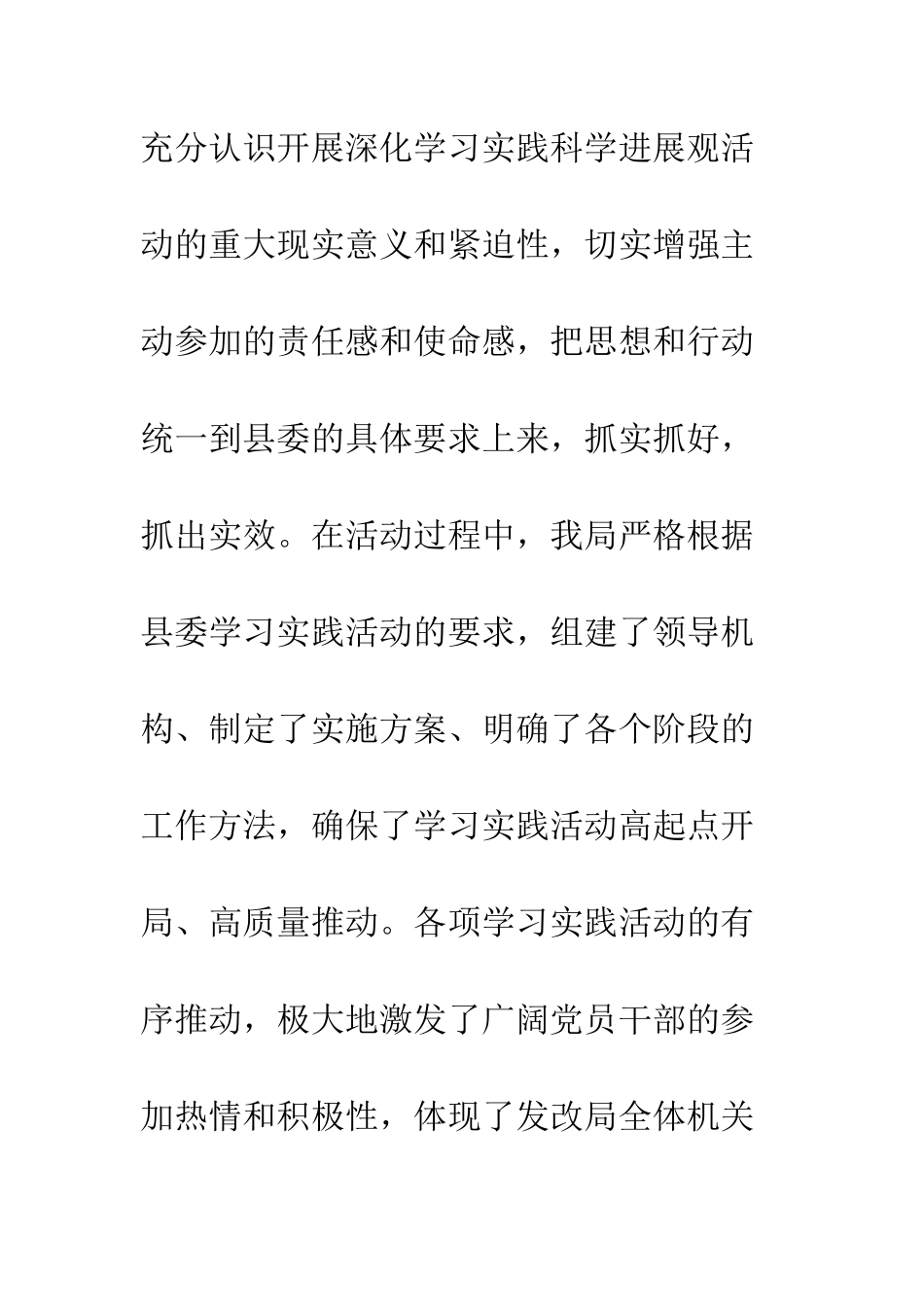 充分认识开展深化学习实践科学进展观活动的重大现实意义和紧迫性，切实增强主动参加的责任感和使命感，把思想和行动统一到县委的具体要求上来，抓实抓好，抓出实效。在活动过程中，我局严格根据县委学习实践活动的要求，组建了领导机构、制定了实施方案、明确了各个阶段的工作方法，确保了学习实践活动高起点开局、高质量推动。各项学习实践活动的有序推动，极大地激发了广阔党员干部的参加热情和积极性，体现了发改局全体机关